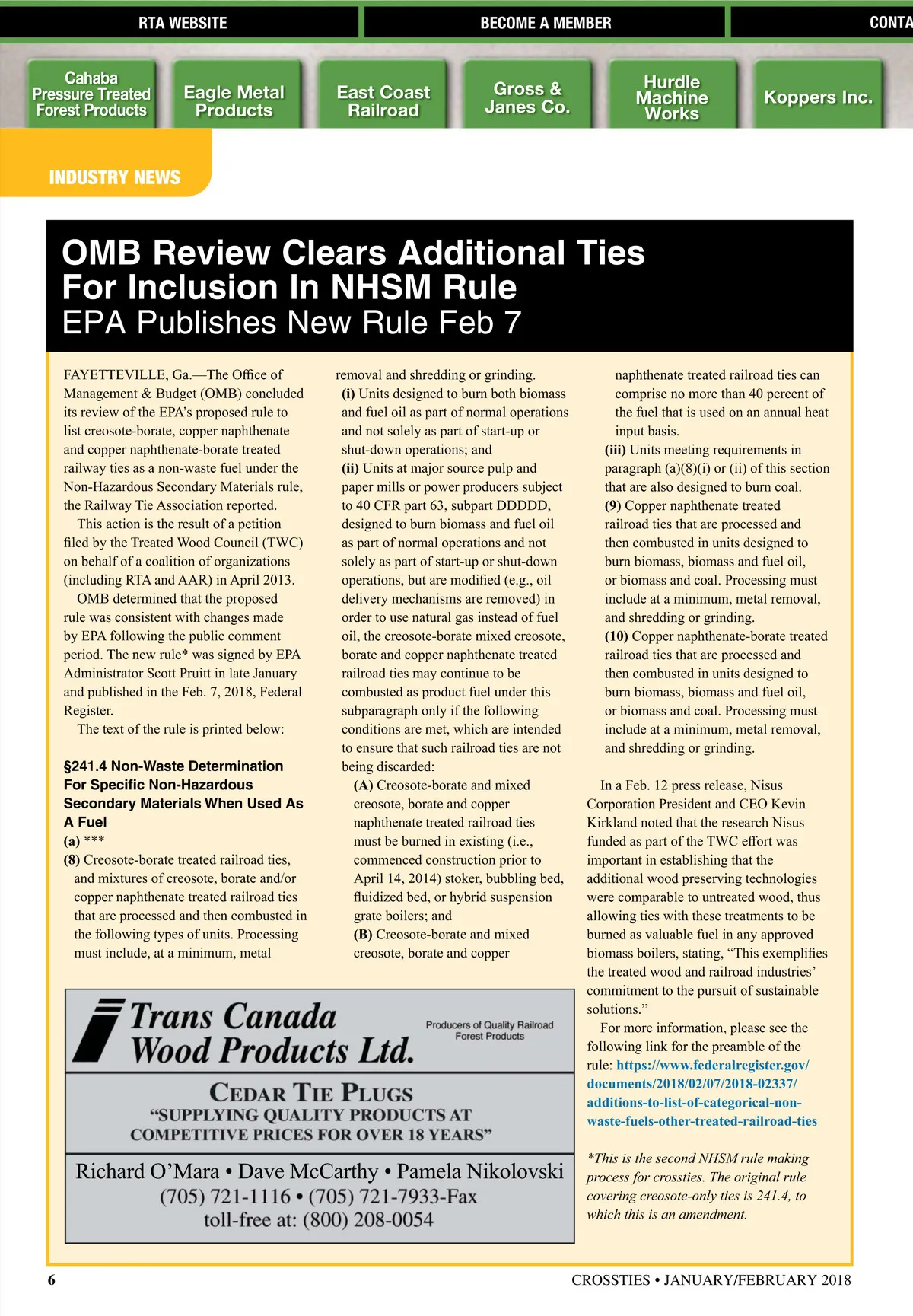 RTA WEBSITE BECOME A MEMBER CONTA

Cahaba Pressure Treated Forest Products

Eagle Metal Products

East Coast Railroad

Gross & Janes Co.

Hurdle Machine Works

Koppers Inc.

INDUSTRY NEWS

OMB Review Clears Additional Ties For Inclusion In NHSM Rule
EPA Publishes New Rule Feb 7

FAYETTEVILLE, Ga.—The Office of Management & Budget (OMB) concluded its review of the EPA's proposed rule to list creosote-borate, copper naphthenate and copper naphthenate-borate treated railway ties as a non-waste fuel under the Non-Hazardous Secondary Materials rule, the Railway Tie Association reported.

This action is the result of a petition filed by the Treated Wood Council (TWC) on behalf of a coalition of organizations (including RTA and AAR) in April 2013.

OMB determined that the proposed rule was consistent with changes made by EPA following the public comment period. The new rule* was signed by EPA Administrator Scott Pruitt in late January and published in the Feb. 7, 2018, Federal Register.

The text of the rule is printed below:

§241.4 Non-Waste Determination For Specific Non-Hazardous Secondary Materials When Used As A Fuel

(a) ***

(8) Creosote-borate treated railroad ties, and mixtures of creosote, borate and/or copper naphthenate treated railroad ties that are processed and then combusted in the following types of units. Processing must include, at a minimum, metal removal and shredding or grinding.

(i) Units designed to burn both biomass and fuel oil as part of normal operations and not solely as part of start-up or shut-down operations; and

(ii) Units at major source pulp and paper mills or power producers subject to 40 CFR part 63, subpart DDDDD, designed to burn biomass and fuel oil as part of normal operations and not solely as part of start-up or shut-down operations, but are modified (e.g., oil delivery mechanisms are removed) in order to use natural gas instead of fuel oil, the creosote-borate mixed creosote, borate and copper naphthenate treated railroad ties may continue to be combusted as product fuel under this subparagraph only if the following conditions are met, which are intended to ensure that such railroad ties are not being discarded:

(A) Creosote-borate and mixed creosote, borate and copper naphthenate treated railroad ties must be burned in existing (i.e., commenced construction prior to April 14, 2014) stoker, bubbling bed, fluidized bed, or hybrid suspension grate boilers; and

(B) Creosote-borate and mixed creosote, borate and copper naphthenate treated railroad ties can comprise no more than 40 percent of the fuel that is used on an annual heat input basis.

(iii) Units meeting requirements in paragraph (a)(8)(i) or (ii) of this section that are also designed to burn coal.

(9) Copper naphthenate treated railroad ties that are processed and then combusted in units designed to burn biomass, biomass and fuel oil, or biomass and coal. Processing must include at a minimum, metal removal, and shredding or grinding.

(10) Copper naphthenate-borate treated railroad ties that are processed and then combusted in units designed to burn biomass, biomass and fuel oil, or biomass and coal. Processing must include at a minimum, metal removal, and shredding or grinding.

In a Feb. 12 press release, Nisus Corporation President and CEO Kevin Kirkland noted that the research Nisus funded as part of the TWC effort was important in establishing that the additional wood preserving technologies were comparable to untreated wood, thus allowing ties with these treatments to be burned as valuable fuel in any approved biomass boilers, stating, "This exemplifies the treated wood and railroad industries' commitment to the pursuit of sustainable solutions."

For more information, please see the following link for the preamble of the rule: https://www.federalregister.gov/documents/2018/02/07/2018-02337/additions-to-list-of-categorical-non-waste-fuels-other-treated-railroad-ties

*This is the second NHSM rule making process for crossties. The original rule covering creosote-only ties is 241.4, to which this is an amendment.

Trans Canada Wood Products Ltd.
Producers of Quality Railroad Forest Products
CEDAR TIE PLUGS
"SUPPLYING QUALITY PRODUCTS AT COMPETITIVE PRICES FOR OVER 18 YEARS"
Richard O'Mara • Dave McCarthy • Pamela Nikolovski
(705) 721-1116 • (705) 721-7933-Fax
toll-free at: (800) 208-0054

6 CROSSTIES • JANUARY/FEBRUARY 2018